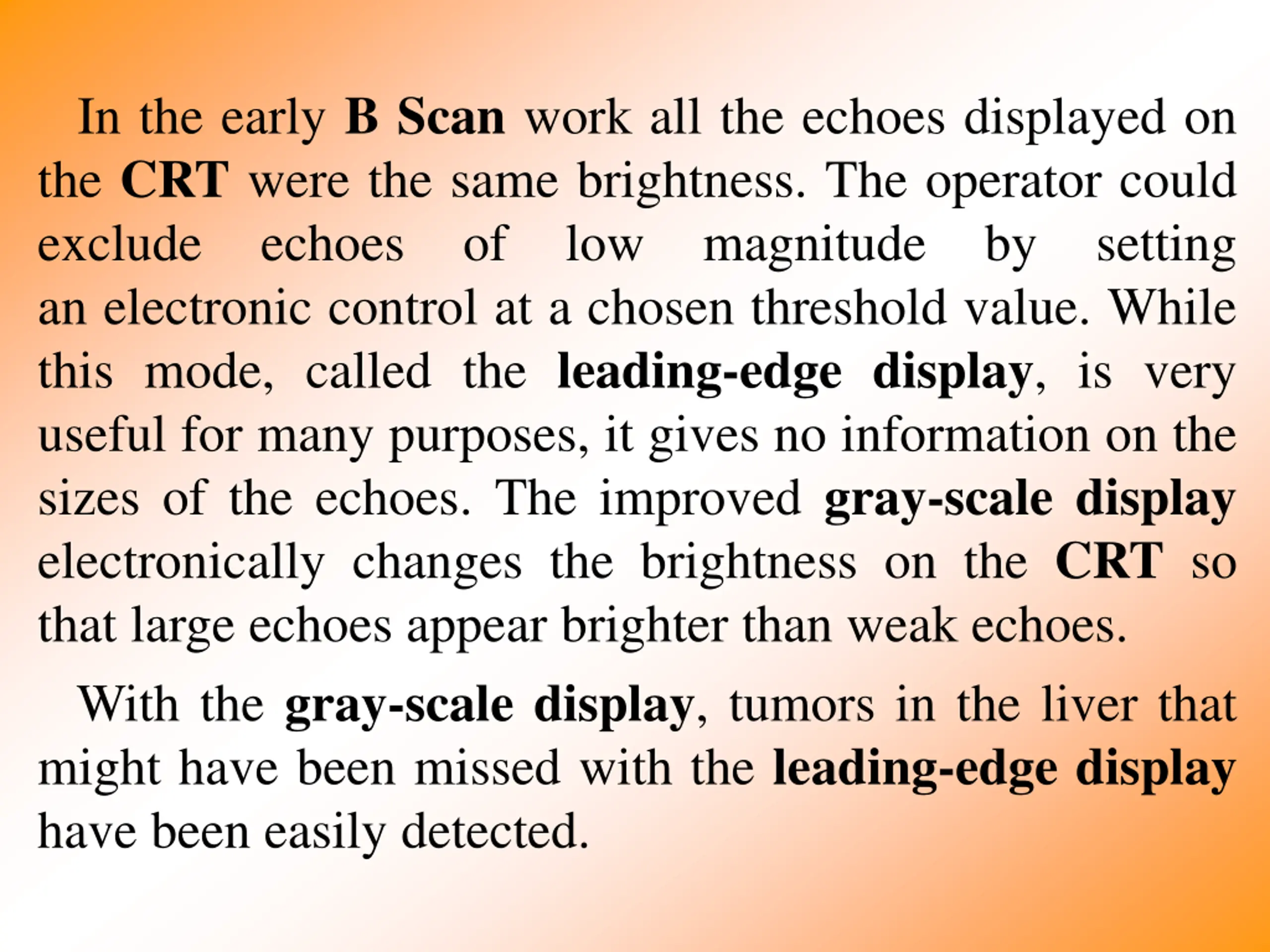 In the early B Scan work all the echoes displayed on the CRT were the same brightness. The operator could exclude echoes of low magnitude by setting an electronic control at a chosen threshold value. While this mode, called the leading-edge display, is very useful for many purposes, it gives no information on the sizes of the echoes. The improved gray-scale display electronically changes the brightness on the CRT so that large echoes appear brighter than weak echoes.

With the gray-scale display, tumors in the liver that might have been missed with the leading-edge display have been easily detected.